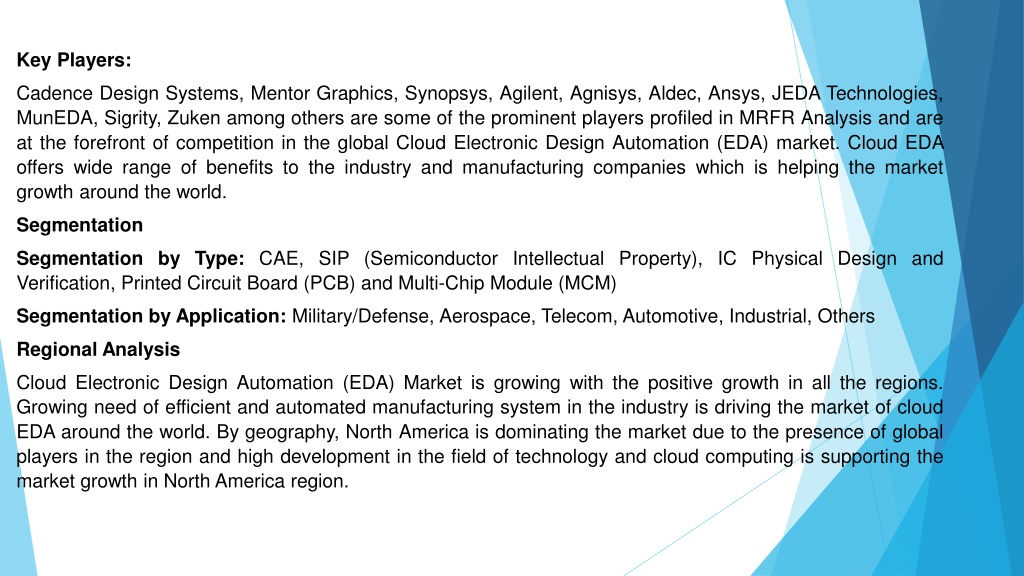 Key Players:

Cadence Design Systems, Mentor Graphics, Synopsys, Agilent, Agnisys, Aldec, Ansys, JEDA Technologies, MunEDA, Sigrity, Zuken among others are some of the prominent players profiled in MRFR Analysis and are at the forefront of competition in the global Cloud Electronic Design Automation (EDA) market. Cloud EDA offers wide range of benefits to the industry and manufacturing companies which is helping the market growth around the world.

Segmentation

Segmentation by Type: CAE, SIP (Semiconductor Intellectual Property), IC Physical Design and Verification, Printed Circuit Board (PCB) and Multi-Chip Module (MCM)

Segmentation by Application: Military/Defense, Aerospace, Telecom, Automotive, Industrial, Others

Regional Analysis

Cloud Electronic Design Automation (EDA) Market is growing with the positive growth in all the regions. Growing need of efficient and automated manufacturing system in the industry is driving the market of cloud EDA around the world. By geography, North America is dominating the market due to the presence of global players in the region and high development in the field of technology and cloud computing is supporting the market growth in North America region.